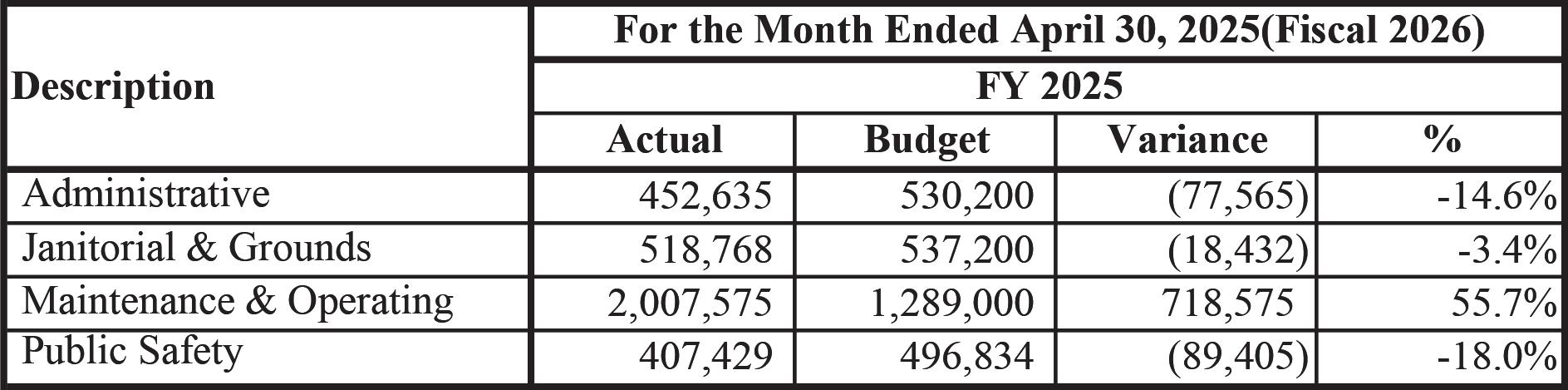 | Description | For the Month Ended April 30, 2025(Fiscal 2026) | | | |
|---|---|---|---|---|
| | FY 2025 | | | |
| | Actual | Budget | Variance | % |
| Administrative | 452,635 | 530,200 | (77,565) | -14.6% |
| Janitorial & Grounds | 518,768 | 537,200 | (18,432) | -3.4% |
| Maintenance & Operating | 2,007,575 | 1,289,000 | 718,575 | 55.7% |
| Public Safety | 407,429 | 496,834 | (89,405) | -18.0% |